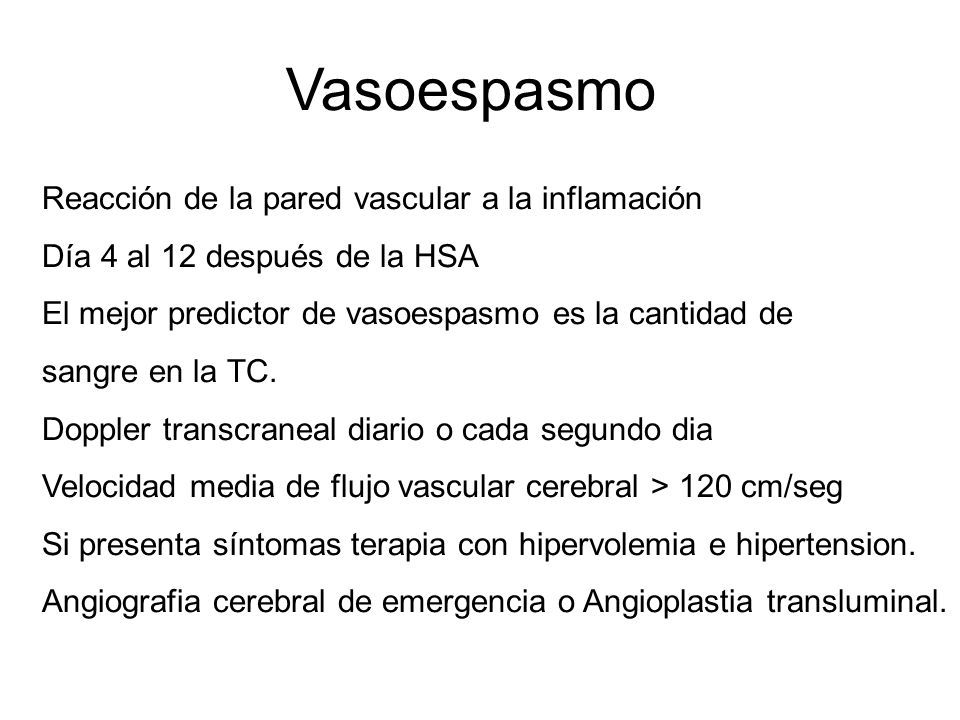 Vasoespasmo

Reacción de la pared vascular a la inflamación

Día 4 al 12 después de la HSA

El mejor predictor de vasoespasmo es la cantidad de sangre en la TC.

Doppler transcraneal diario o cada segundo dia

Velocidad media de flujo vascular cerebral > 120 cm/seg

Si presenta síntomas terapia con hipervolemia e hipertension.

Angiografia cerebral de emergencia o Angioplastia transluminal.